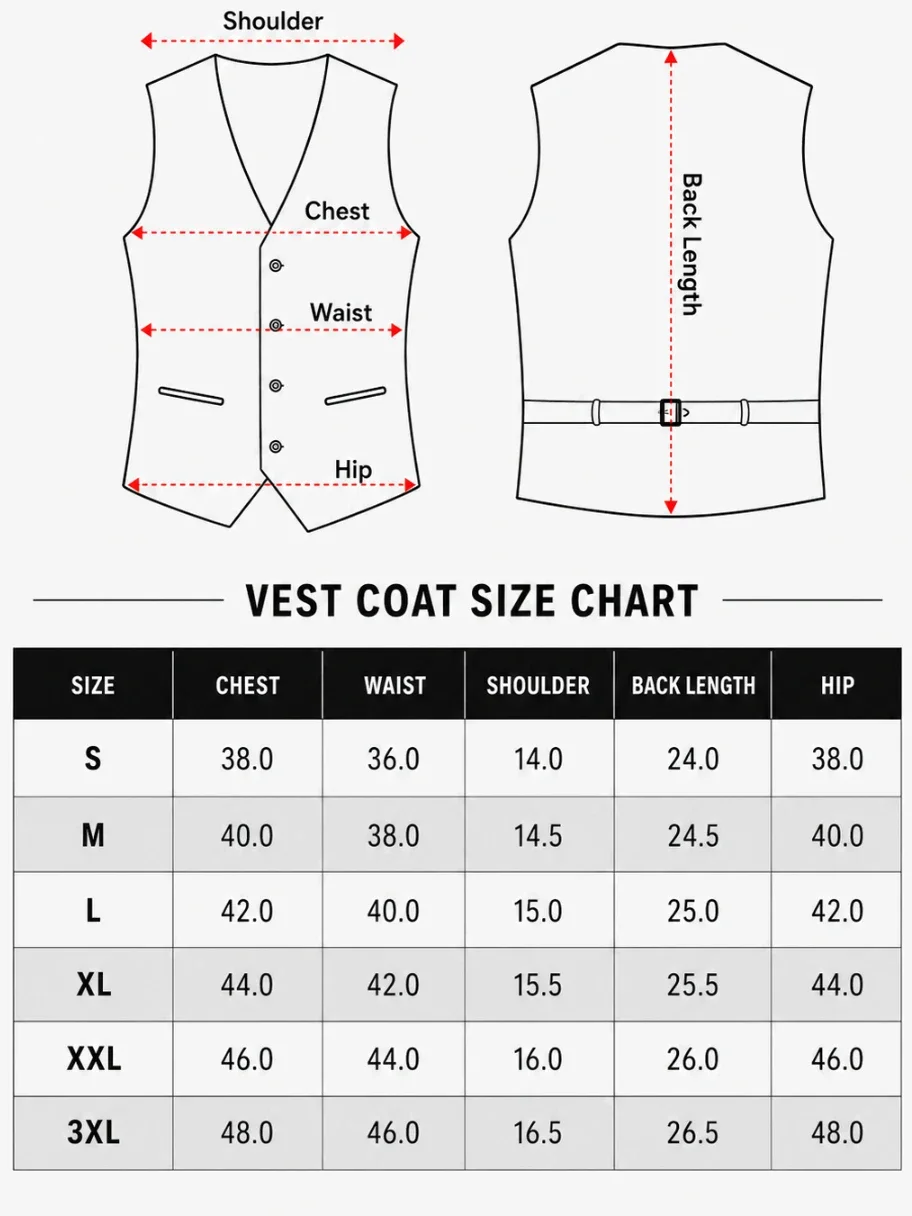 Shoulder

Chest

Waist

Hip

Back Length

VEST COAT SIZE CHART

| SIZE | CHEST | WAIST | SHOULDER | BACK LENGTH | HIP |
|---|---|---|---|---|---|
| S | 38.0 | 36.0 | 14.0 | 24.0 | 38.0 |
| M | 40.0 | 38.0 | 14.5 | 24.5 | 40.0 |
| L | 42.0 | 40.0 | 15.0 | 25.0 | 42.0 |
| XL | 44.0 | 42.0 | 15.5 | 25.5 | 44.0 |
| XXL | 46.0 | 44.0 | 16.0 | 26.0 | 46.0 |
| 3XL | 48.0 | 46.0 | 16.5 | 26.5 | 48.0 |